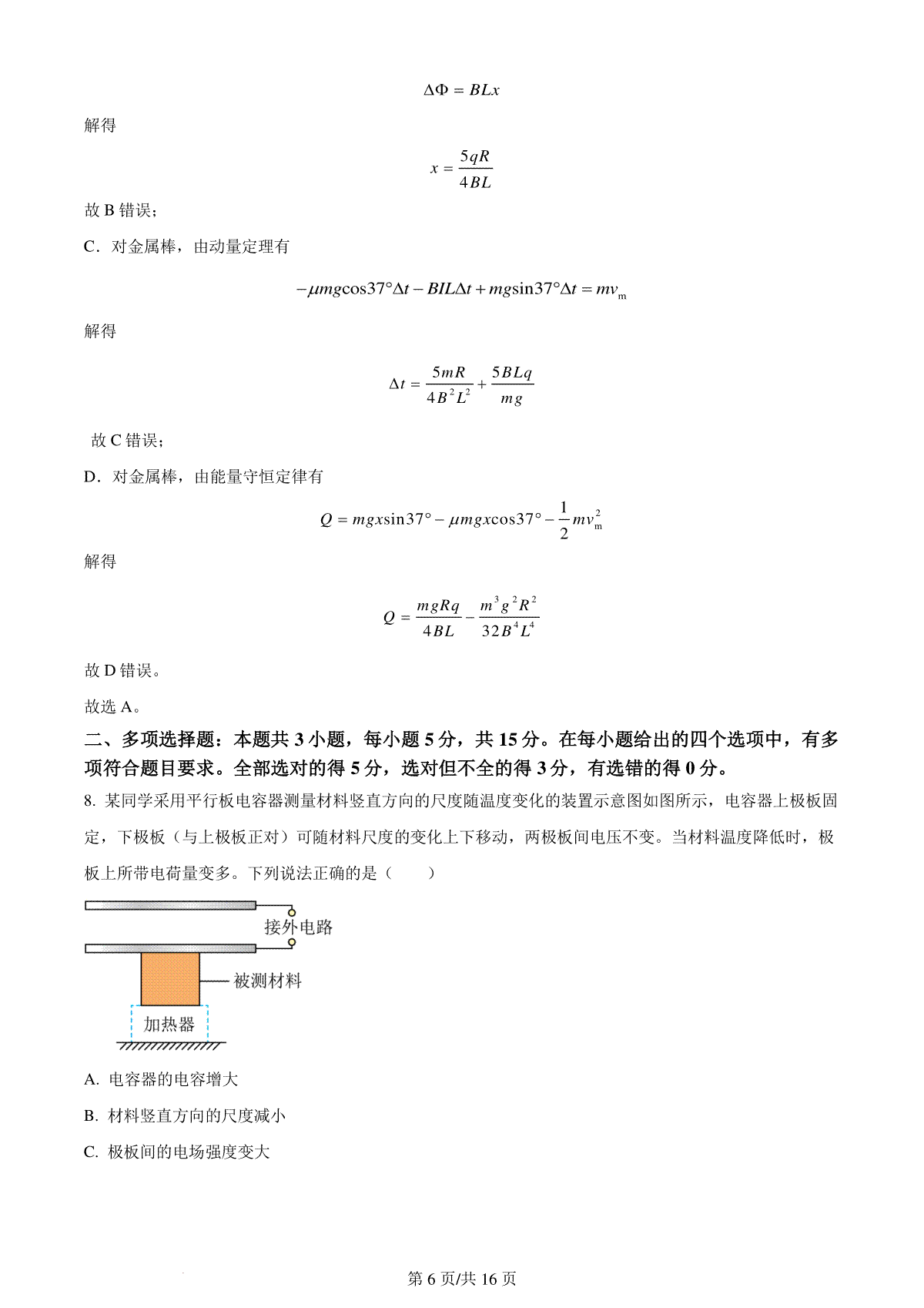 $\Delta\Phi = BLx$

解得

$x = \frac{5qR}{4BL}$

故 B 错误；

C．对金属棒，由动量定理有

$-\mu mg\cos37°\Delta t - BIL\Delta t + mg\sin37°\Delta t = mv_m$

解得

$\Delta t = \frac{5mR}{4B^2L^2} + \frac{5BLq}{mg}$

故 C 错误；

D．对金属棒，由能量守恒定律有

$Q = mgx\sin37° - \mu mgx\cos37° - \frac{1}{2}mv_m^2$

解得

$Q = \frac{mgRq}{4BL} - \frac{m^3g^2R^2}{32B^4L^4}$

故 D 错误。

故选 A。

二、多项选择题：本题共 3 小题，每小题 5 分，共 15 分。在每小题给出的四个选项中，有多项符合题目要求。全部选对的得 5 分，选对但不全的得 3 分，有选错的得 0 分。

8. 某同学采用平行板电容器测量材料竖直方向的尺度随温度变化的装置示意图如图所示，电容器上极板固定，下极板（与上极板正对）可随材料尺度的变化上下移动，两极板间电压不变。当材料温度降低时，极板上所带电荷量变多。下列说法正确的是（　　）

接外电路
被测材料
加热器

A. 电容器的电容增大

B. 材料竖直方向的尺度减小

C. 极板间的电场强度变大

第 6 页/共 16 页